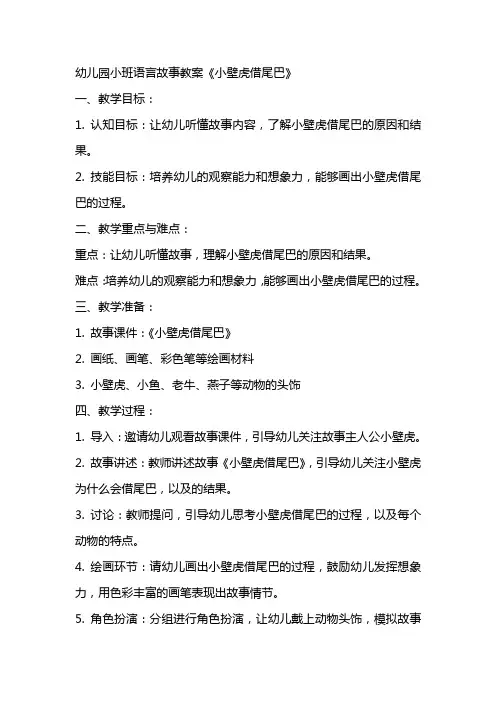 幼儿园小班语言故事教案《小壁虎借尾巴》

一、教学目标：

1. 认知目标：让幼儿听懂故事内容，了解小壁虎借尾巴的原因和结果。

2. 技能目标：培养幼儿的观察能力和想象力，能够画出小壁虎借尾巴的过程。

二、教学重点与难点：

重点：让幼儿听懂故事，理解小壁虎借尾巴的原因和结果。

难点：培养幼儿的观察能力和想象力，能够画出小壁虎借尾巴的过程。

三、教学准备：

1. 故事课件：《小壁虎借尾巴》

2. 画纸、画笔、彩色笔等绘画材料

3. 小壁虎、小鱼、老牛、燕子等动物的头饰

四、教学过程：

1. 导入：邀请幼儿观看故事课件，引导幼儿关注故事主人公小壁虎。

2. 故事讲述：教师讲述故事《小壁虎借尾巴》，引导幼儿关注小壁虎为什么会借尾巴，以及的结果。

3. 讨论：教师提问，引导幼儿思考小壁虎借尾巴的过程，以及每个动物的特点。

4. 绘画环节：请幼儿画出小壁虎借尾巴的过程，鼓励幼儿发挥想象力，用色彩丰富的画笔表现出故事情节。

5. 角色扮演：分组进行角色扮演，让幼儿戴上动物头饰，模拟故事